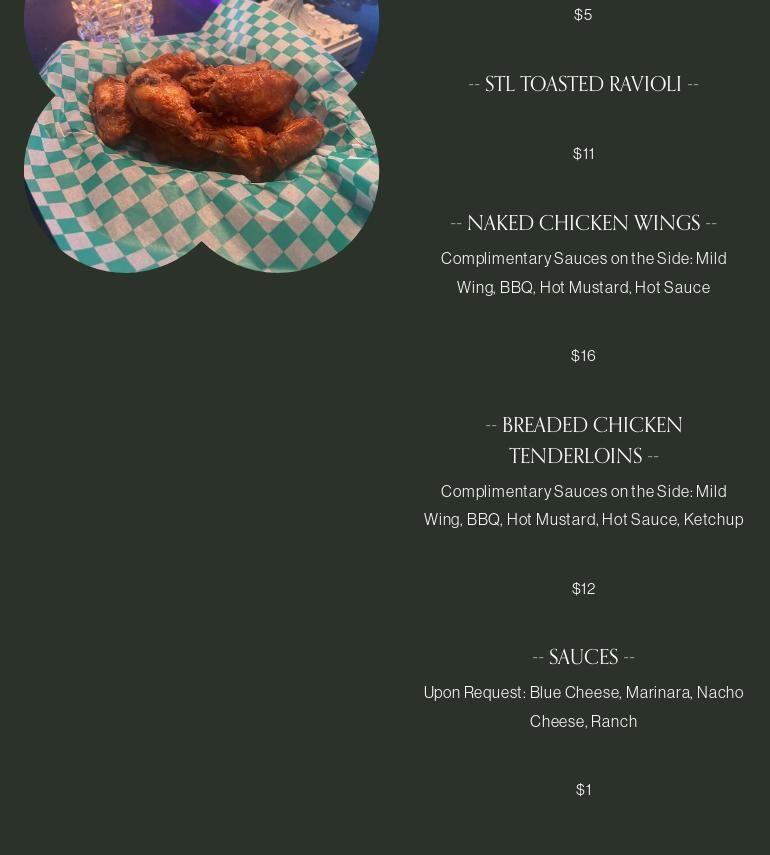 $5

-- STL TOASTED RAVIOLI --

$11

-- NAKED CHICKEN WINGS --

Complimentary Sauces on the Side: Mild Wing, BBQ, Hot Mustard, Hot Sauce

$16

-- BREADED CHICKEN TENDERLOINS --

Complimentary Sauces on the Side: Mild Wing, BBQ, Hot Mustard, Hot Sauce, Ketchup

$12

-- SAUCES --

Upon Request: Blue Cheese, Marinara, Nacho Cheese, Ranch

$1